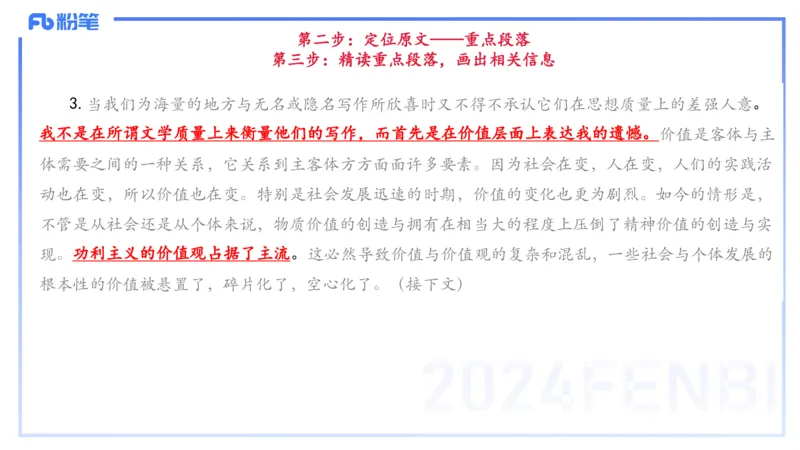 Fb 粉笔

第二步：定位原文——重点段落
第三步：精读重点段落，画出相关信息

3. 当我们为海量的地方与无名或隐名写作所欣喜时又不得不承认它们在思想质量上的差强人意。我不是在所谓文学质量上来衡量他们的写作，而首先是在价值层面上表达我的遗憾。价值是客体与主体需要之间的一种关系，它关系到主客体方方面面许多要素。因为社会在变，人在变，人们的实践活动也在变，所以价值也在变。特别是社会发展迅速的时期，价值的变化也更为剧烈。如今的情形是，不管是从社会还是从个体来说，物质价值的创造与拥有在相当大的程度上压倒了精神价值的创造与实现。功利主义的价值观占据了主流。这必然导致价值与价值观的复杂和混乱，一些社会与个体发展的根本性的价值被悬置了，碎片化了，空心化了。（接下文）

2024FENBI